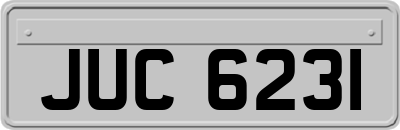 JUC 6231